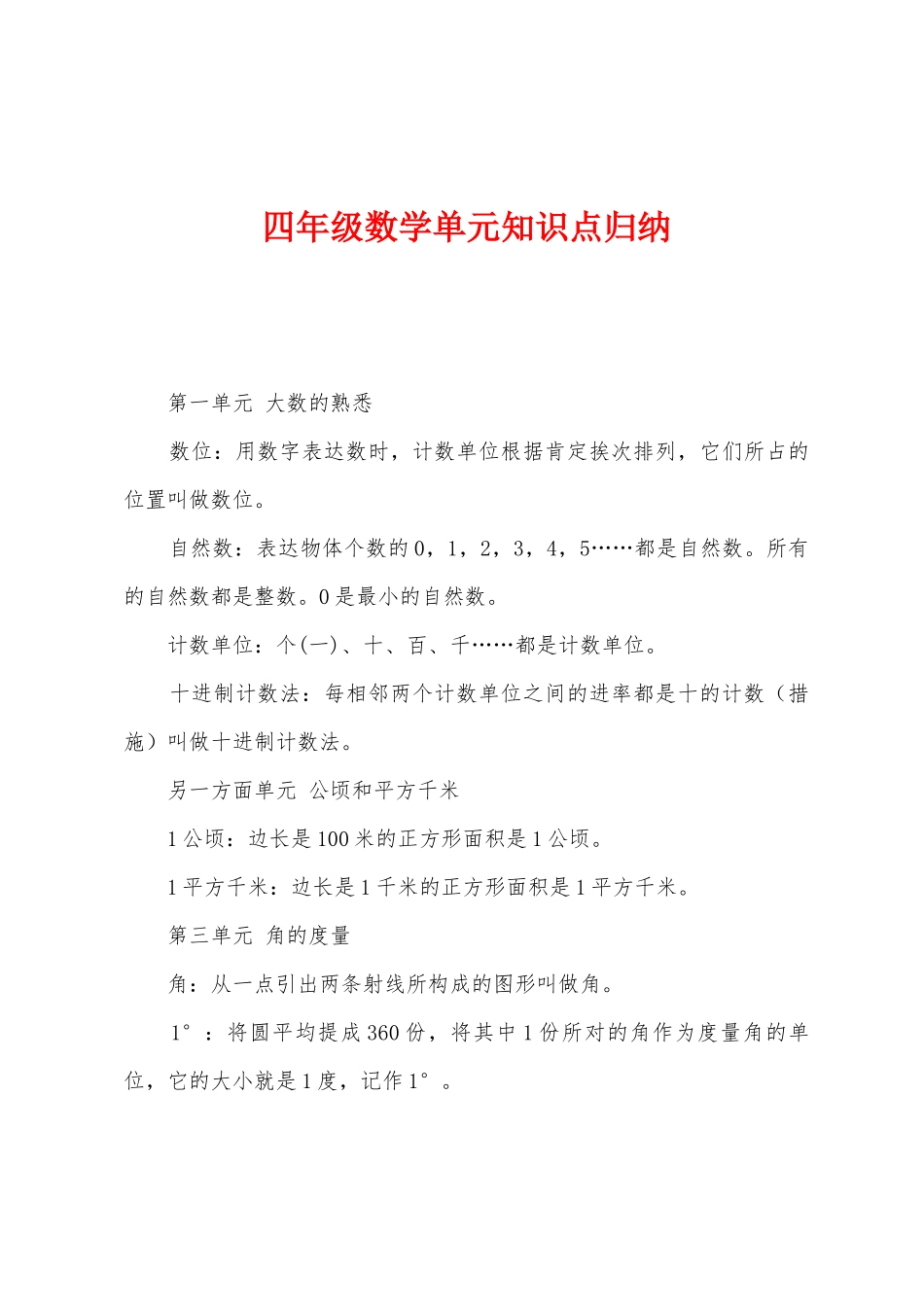 四年级数学单元知识点归纳

第一单元 大数的熟悉

数位：用数字表达数时，计数单位根据肯定挨次排列，它们所占的位置叫做数位。

自然数：表达物体个数的0，1，2，3，4，5……都是自然数。所有的自然数都是整数。0是最小的自然数。

计数单位：个(一)、十、百、千……都是计数单位。

十进制计数法：每相邻两个计数单位之间的进率都是十的计数（措施）叫做十进制计数法。

另一方面单元 公顷和平方千米

1公顷：边长是100米的正方形面积是1公顷。

1平方千米：边长是1千米的正方形面积是1平方千米。

第三单元 角的度量

角：从一点引出两条射线所构成的图形叫做角。

1°：将圆平均提成360份，将其中1份所对的角作为度量角的单位，它的大小就是1度，记作1°。